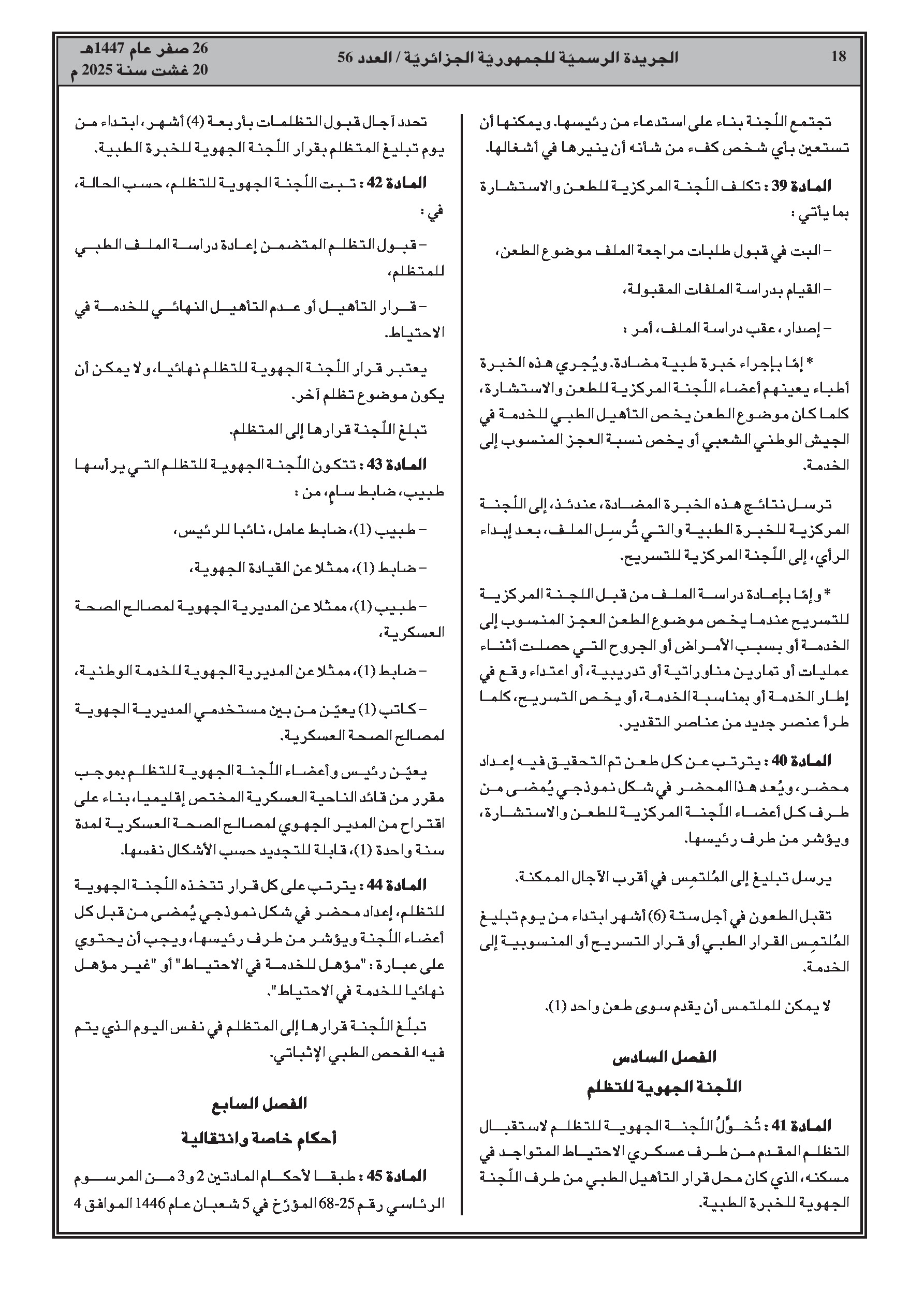 18

الجريدة الرسميّة للجمهوريّة الجزائريّة / العدد 56

26 صفر عام 1447هـ
20 غشت سنة 2025 م

تجتمع اللّجنة بناء على استدعاء من رئيسها. ويمكنها أن تستعين بأي شخص كفء من شأنه أن ينيرها في أشغالها.

المادة 39 : تكلف اللّجنة المركزية للطعن والاستشارة بما يأتي :

– البت في قبول طلبات مراجعة الملف موضوع الطعن،

– القيام بدراسة الملفات المقبولة،

– إصدار، عقب دراسة الملف، أمر :

* إمّا بإجراء خبرة طبية مضادة. ويُجري هذه الخبرة أطباء يعينهم أعضاء اللّجنة المركزية للطعن والاستشارة، كلما كان موضوع الطعن يخص التأهيل الطبي للخدمة في الجيش الوطني الشعبي أو يخص نسبة العجز المنسوب إلى الخدمة.

ترسل نتائج هذه الخبرة المضادة، عندئذ، إلى اللّجنة المركزية للخبرة الطبية والتي تُرسِل الملف، بعد إبداء الرأي، إلى اللّجنة المركزية للتسريح.

* وإمّا بإعادة دراسة الملف من قبل اللجنة المركزية للتسريح عندما يخص موضوع الطعن العجز المنسوب إلى الخدمة أو بسبب الأمراض أو الجروح التي حصلت أثناء عمليات أو تمارين مناوراتية أو تدريبية، أو اعتداء وقع في إطار الخدمة أو بمناسبة الخدمة، أو يخص التسريح، كلما طرأ عنصر جديد من عناصر التقدير.

المادة 40 : يترتب عن كل طعن تم التحقيق فيه إعداد محضر، ويُعد هذا المحضر في شكل نموذجي يُمضى من طرف كل أعضاء اللّجنة المركزية للطعن والاستشارة، ويؤشر من طرف رئيسها.

يرسل تبليغ إلى المُلتمِس في أقرب الآجال الممكنة.

تقبل الطعون في أجل ستة (6) أشهر ابتداء من يوم تبليغ المُلتمِس القرار الطبي أو قرار التسريح أو المنسوبية إلى الخدمة.

لا يمكن للملتمس أن يقدم سوى طعن واحد (1).

الفصل السادس
اللّجنة الجهوية للتظلم

المادة 41 : تُخوَّلُ اللّجنة الجهوية للتظلم لاستقبال التظلم المقدم من طرف عسكري الاحتياط المتواجد في مسكنه، الذي كان محل قرار التأهيل الطبي من طرف اللّجنة الجهوية للخبرة الطبية.

تحدد آجال قبول التظلمات بأربعة (4) أشهر، ابتداء من يوم تبليغ المتظلم بقرار اللّجنة الجهوية للخبرة الطبية.

المادة 42 : تبت اللّجنة الجهوية للتظلم، حسب الحالة، في :

– قبول التظلم المتضمن إعادة دراسة الملف الطبي للمتظلم،

– قرار التأهيل أو عدم التأهيل النهائي للخدمة في الاحتياط.

يعتبر قرار اللّجنة الجهوية للتظلم نهائيا، ولا يمكن أن يكون موضوع تظلم آخر.

تبلغ اللّجنة قرارها إلى المتظلم.

المادة 43 : تتكون اللّجنة الجهوية للتظلم التي يرأسها طبيب، ضابط سامٍ، من :

– طبيب (1)، ضابط عامل، نائبا للرئيس،

– ضابط (1)، ممثلا عن القيادة الجهوية،

– طبيب (1)، ممثلا عن المديرية الجهوية لمصالح الصحة العسكرية،

– ضابط (1)، ممثلا عن المديرية الجهوية للخدمة الوطنية،

– كاتب (1) يعيّن من بين مستخدمي المديرية الجهوية لمصالح الصحة العسكرية.

يعيّن رئيس وأعضاء اللّجنة الجهوية للتظلم بموجب مقرر من قائد الناحية العسكرية المختص إقليميا، بناء على اقتراح من المدير الجهوي لمصالح الصحة العسكرية لمدة سنة واحدة (1)، قابلة للتجديد حسب الأشكال نفسها.

المادة 44 : يترتب على كل قرار تتخذه اللّجنة الجهوية للتظلم، إعداد محضر في شكل نموذجي يُمضى من قبل كل أعضاء اللّجنة ويؤشر من طرف رئيسها، ويجب أن يحتوي على عبارة : "مؤهل للخدمة في الاحتياط" أو "غير مؤهل نهائيا للخدمة في الاحتياط".

تبلّغ اللّجنة قرارها إلى المتظلم في نفس اليوم الذي يتم فيه الفحص الطبي الإثباتي.

الفصل السابع
أحكام خاصة وانتقالية

المادة 45 : طبقا لأحكام المادتين 2 و3 من المرسوم الرئاسي رقم 25-68 المؤرّخ في 5 شعبان عام 1446 الموافق 4